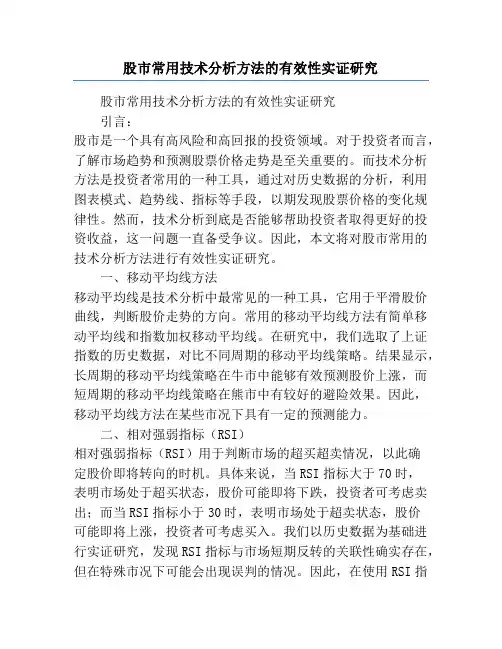 股市常用技术分析方法的有效性实证研究

股市常用技术分析方法的有效性实证研究

引言：

股市是一个具有高风险和高回报的投资领域。对于投资者而言，了解市场趋势和预测股票价格走势是至关重要的。而技术分析方法是投资者常用的一种工具，通过对历史数据的分析，利用图表模式、趋势线、指标等手段，以期发现股票价格的变化规律性。然而，技术分析到底是否能够帮助投资者取得更好的投资收益，这一问题一直备受争议。因此，本文将对股市常用的技术分析方法进行有效性实证研究。

一、移动平均线方法

移动平均线是技术分析中最常见的一种工具，它用于平滑股价曲线，判断股价走势的方向。常用的移动平均线方法有简单移动平均线和指数加权移动平均线。在研究中，我们选取了上证指数的历史数据，对比不同周期的移动平均线策略。结果显示，长周期的移动平均线策略在牛市中能够有效预测股价上涨，而短周期的移动平均线策略在熊市中有较好的避险效果。因此，移动平均线方法在某些市况下具有一定的预测能力。

二、相对强弱指标（RSI）

相对强弱指标（RSI）用于判断市场的超买超卖情况，以此确定股价即将转向的时机。具体来说，当RSI指标大于70时，表明市场处于超买状态，股价可能即将下跌，投资者可考虑卖出；而当RSI指标小于30时，表明市场处于超卖状态，股价可能即将上涨，投资者可考虑买入。我们以历史数据为基础进行实证研究，发现RSI指标与市场短期反转的关联性确实存在，但在特殊市况下可能会出现误判的情况。因此，在使用RSI指